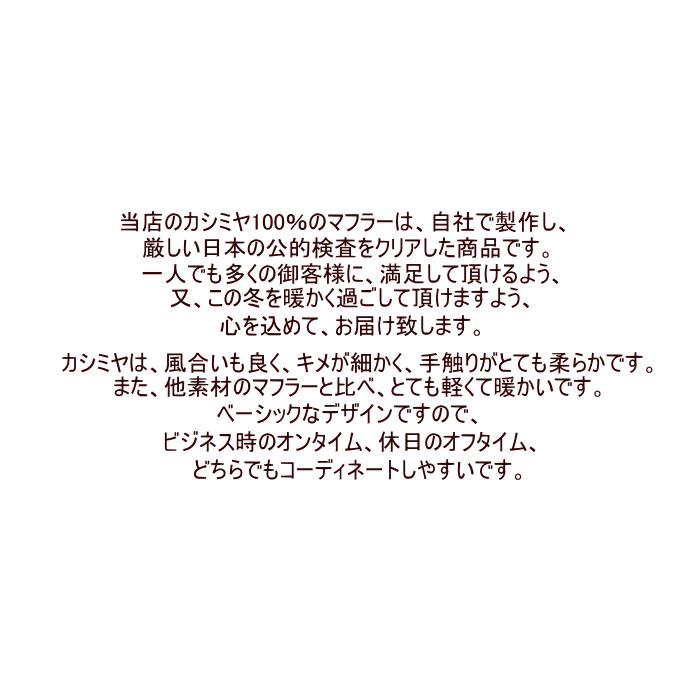 当店のカシミヤ100%のマフラーは、自社で製作し、
厳しい日本の公的検査をクリアした商品です。
一人でも多くの御客様に、満足して頂けるよう、
又、この冬を暖かく過ごして頂けますよう、
心を込めて、お届け致します。

カシミヤは、風合いも良く、キメが細かく、手触りがとても柔らかです。
また、他素材のマフラーと比べ、とても軽くて暖かいです。
ベーシックなデザインですので、
ビジネス時のオンタイム、休日のオフタイム、
どちらでもコーディネートしやすいです。